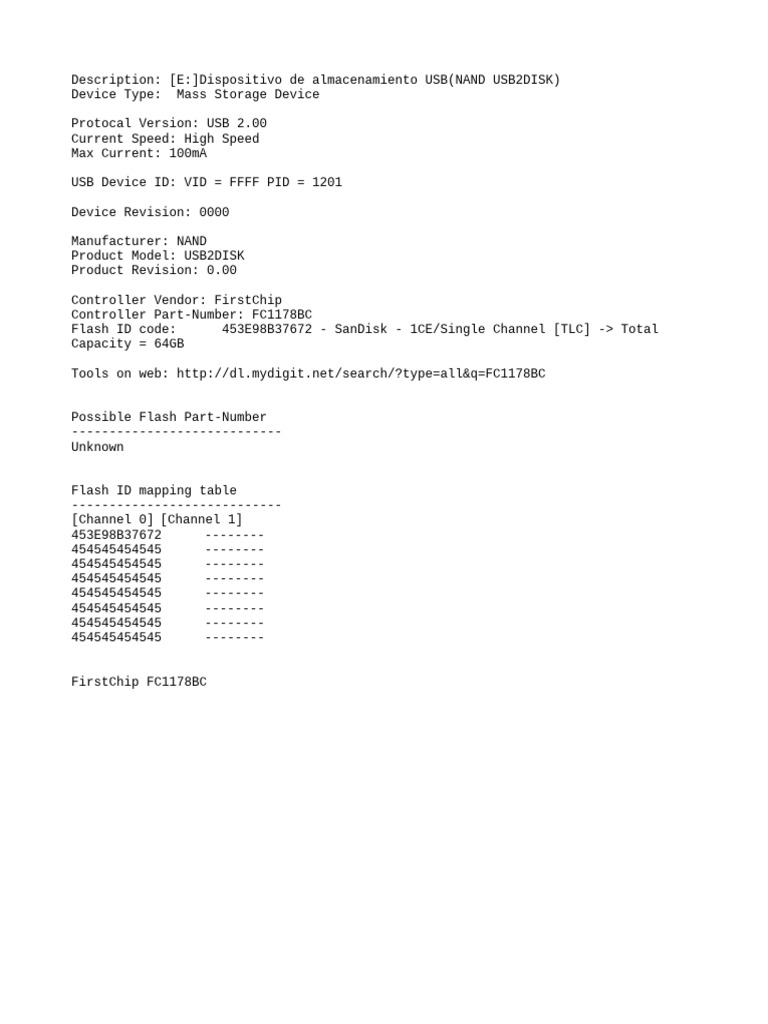 Description: [E:]Dispositivo de almacenamiento USB(NAND USB2DISK)
Device Type: Mass Storage Device

Protocal Version: USB 2.00
Current Speed: High Speed
Max Current: 100mA

USB Device ID: VID = FFFF PID = 1201

Device Revision: 0000

Manufacturer: NAND
Product Model: USB2DISK
Product Revision: 0.00

Controller Vendor: FirstChip
Controller Part-Number: FC1178BC
Flash ID code: 453E98B37672 - SanDisk - 1CE/Single Channel [TLC] -> Total Capacity = 64GB

Tools on web: http://dl.mydigit.net/search/?type=all&q=FC1178BC

Possible Flash Part-Number
----------------------------
Unknown

Flash ID mapping table
----------------------------
[Channel 0] [Channel 1]
453E98B37672 --------
454545454545 --------
454545454545 --------
454545454545 --------
454545454545 --------
454545454545 --------
454545454545 --------
454545454545 --------

FirstChip FC1178BC